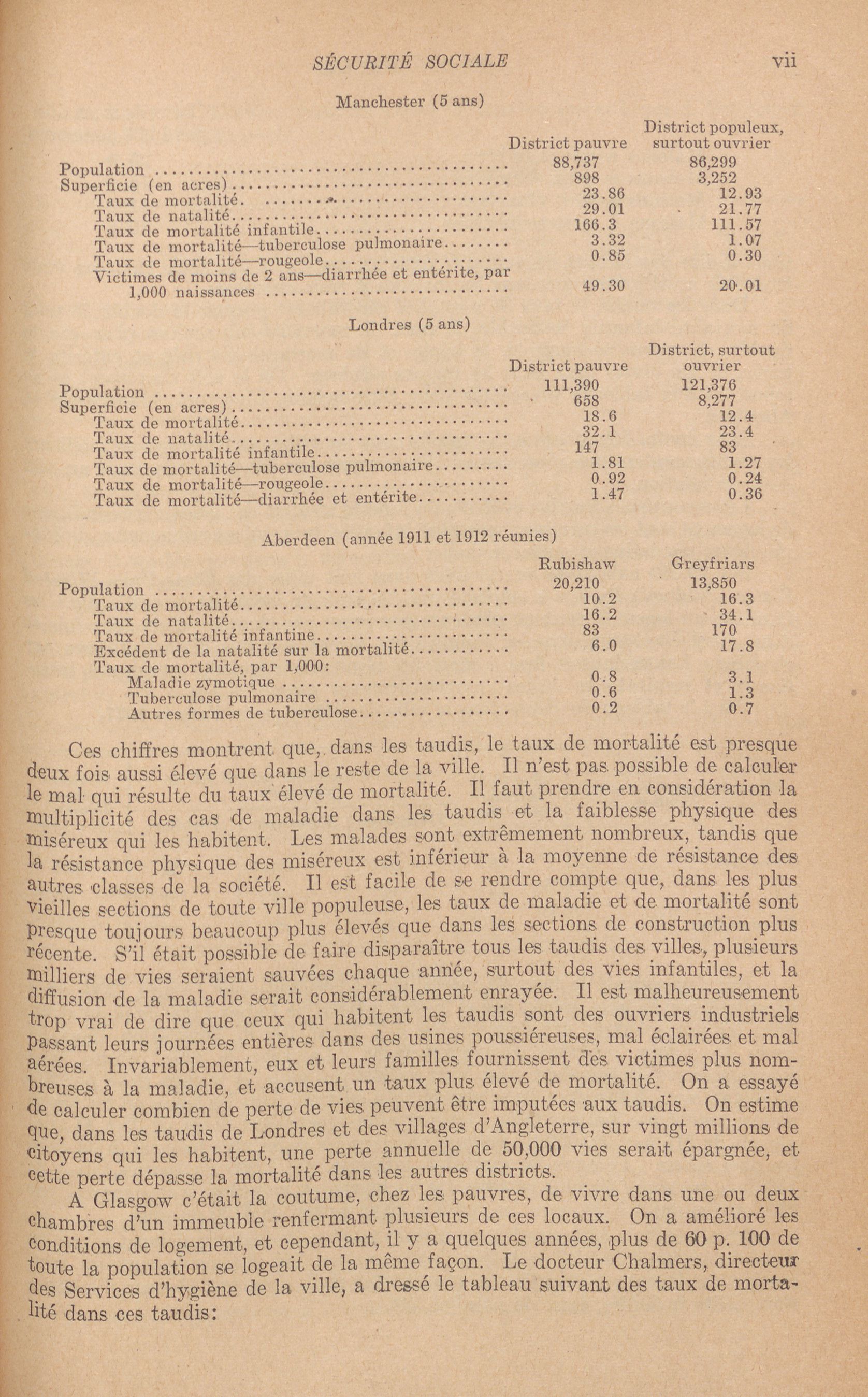 SÉCURITÉ SOCIALE vii

Manchester (5 ans)

| | District pauvre | District populeux, surtout ouvrier |
|---|---|---|
| Population | 88,737 | 86,299 |
| Superficie (en acres) | 898 | 3,252 |
| Taux de mortalité | 23.86 | 12.93 |
| Taux de natalité | 29.01 | 21.77 |
| Taux de mortalité infantile | 166.3 | 111.57 |
| Taux de mortalité—tuberculose pulmonaire | 3.32 | 1.07 |
| Taux de mortalité—rougeole | 0.85 | 0.30 |
| Victimes de moins de 2 ans—diarrhée et entérite, par 1,000 naissances | 49.30 | 20.01 |

Londres (5 ans)

| | District pauvre | District, surtout ouvrier |
|---|---|---|
| Population | 111,390 | 121,376 |
| Superficie (en acres) | 658 | 8,277 |
| Taux de mortalité | 18.6 | 12.4 |
| Taux de natalité | 32.1 | 23.4 |
| Taux de mortalité infantile | 147 | 83 |
| Taux de mortalité—tuberculose pulmonaire | 1.81 | 1.27 |
| Taux de mortalité—rougeole | 0.92 | 0.24 |
| Taux de mortalité—diarrhée et entérite | 1.47 | 0.36 |

Aberdeen (année 1911 et 1912 réunies)

| | Rubishaw | Greyfriars |
|---|---|---|
| Population | 20,210 | 13,850 |
| Taux de mortalité | 10.2 | 16.3 |
| Taux de natalité | 16.2 | 34.1 |
| Taux de mortalité infantine | 83 | 170 |
| Excédent de la natalité sur la mortalité | 6.0 | 17.8 |
| Taux de mortalité, par 1,000: | | |
| Maladie zymotique | 0.8 | 3.1 |
| Tuberculose pulmonaire | 0.6 | 1.3 |
| Autres formes de tuberculose | 0.2 | 0.7 |

Ces chiffres montrent que, dans les taudis, le taux de mortalité est presque deux fois aussi élevé que dans le reste de la ville. Il n'est pas possible de calculer le mal qui résulte du taux élevé de mortalité. Il faut prendre en considération la multiplicité des cas de maladie dans les taudis et la faiblesse physique des miséreux qui les habitent. Les malades sont extrêmement nombreux, tandis que la résistance physique des miséreux est inférieur à la moyenne de résistance des autres classes de la société. Il est facile de se rendre compte que, dans les plus vieilles sections de toute ville populeuse, les taux de maladie et de mortalité sont presque toujours beaucoup plus élevés que dans les sections de construction plus récente. S'il était possible de faire disparaître tous les taudis des villes, plusieurs milliers de vies seraient sauvées chaque année, surtout des vies infantiles, et la diffusion de la maladie serait considérablement enrayée. Il est malheureusement trop vrai de dire que ceux qui habitent les taudis sont des ouvriers industriels passant leurs journées entières dans des usines poussiéreuses, mal éclairées et mal aérées. Invariablement, eux et leurs familles fournissent des victimes plus nombreuses à la maladie, et accusent un taux plus élevé de mortalité. On a essayé de calculer combien de perte de vies peuvent être imputées aux taudis. On estime que, dans les taudis de Londres et des villages d'Angleterre, sur vingt millions de citoyens qui les habitent, une perte annuelle de 50,000 vies serait épargnée, et cette perte dépasse la mortalité dans les autres districts.

A Glasgow c'était la coutume, chez les pauvres, de vivre dans une ou deux chambres d'un immeuble renfermant plusieurs de ces locaux. On a amélioré les conditions de logement, et cependant, il y a quelques années, plus de 60 p. 100 de toute la population se logeait de la même façon. Le docteur Chalmers, directeur des Services d'hygiène de la ville, a dressé le tableau suivant des taux de mortalité dans ces taudis: